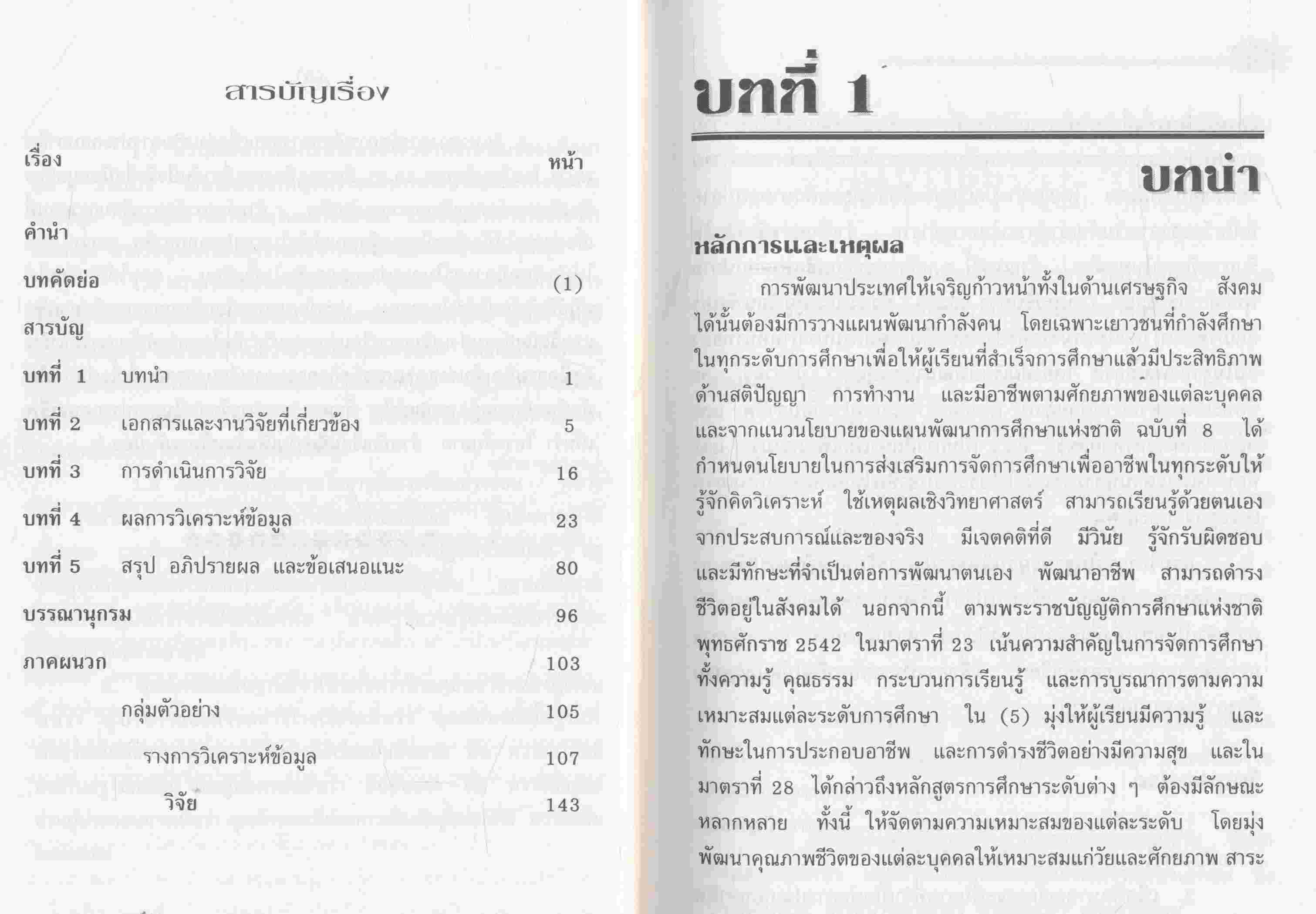 สารบัญเรื่อง

| เรื่อง | | หน้า |
|---|---|---|
| คำนำ | | |
| บทคัดย่อ | | (1) |
| สารบัญ | | |
| บทที่ 1 | บทนำ | 1 |
| บทที่ 2 | เอกสารและงานวิจัยที่เกี่ยวข้อง | 5 |
| บทที่ 3 | การดำเนินการวิจัย | 16 |
| บทที่ 4 | ผลการวิเคราะห์ข้อมูล | 23 |
| บทที่ 5 | สรุป อภิปรายผล และข้อเสนอแนะ | 80 |
| บรรณานุกรม | | 96 |
| ภาคผนวก | | 103 |
| | กลุ่มตัวอย่าง | 105 |
| | รางการวิเคราะห์ข้อมูล | 107 |
| | วิจัย | 143 |

บทที่ 1

บทนำ

หลักการและเหตุผล

การพัฒนาประเทศให้เจริญก้าวหน้าทั้งในด้านเศรษฐกิจ สังคม ได้นั้นต้องมีการวางแผนพัฒนากำลังคน โดยเฉพาะเยาวชนที่กำลังศึกษาในทุกระดับการศึกษาเพื่อให้ผู้เรียนที่สำเร็จการศึกษาแล้วมีประสิทธิภาพด้านสติปัญญา การทำงาน และมีอาชีพตามศักยภาพของแต่ละบุคคล และจากแนวนโยบายของแผนพัฒนาการศึกษาแห่งชาติ ฉบับที่ 8 ได้กำหนดนโยบายในการส่งเสริมการจัดการศึกษาเพื่ออาชีพในทุกระดับให้รู้จักคิดวิเคราะห์ ใช้เหตุผลเชิงวิทยาศาสตร์ สามารถเรียนรู้ด้วยตนเองจากประสบการณ์และของจริง มีเจตคติที่ดี มีวินัย รู้จักรับผิดชอบ และมีทักษะที่จำเป็นต่อการพัฒนาตนเอง พัฒนาอาชีพ สามารถดำรงชีวิตอยู่ในสังคมได้ นอกจากนี้ ตามพระราชบัญญัติการศึกษาแห่งชาติ พุทธศักราช 2542 ในมาตราที่ 23 เน้นความสำคัญในการจัดการศึกษาทั้งความรู้ คุณธรรม กระบวนการเรียนรู้ และการบูรณาการตามความเหมาะสมแต่ละระดับการศึกษา ใน (5) มุ่งให้ผู้เรียนมีความรู้ และทักษะในการประกอบอาชีพ และการดำรงชีวิตอย่างมีความสุข และในมาตราที่ 28 ได้กล่าวถึงหลักสูตรการศึกษาระดับต่าง ๆ ต้องมีลักษณะหลากหลาย ทั้งนี้ ให้จัดตามความเหมาะสมของแต่ละระดับ โดยมุ่งพัฒนาคุณภาพชีวิตของแต่ละบุคคลให้เหมาะสมแก่วัยและศักยภาพ สาระ